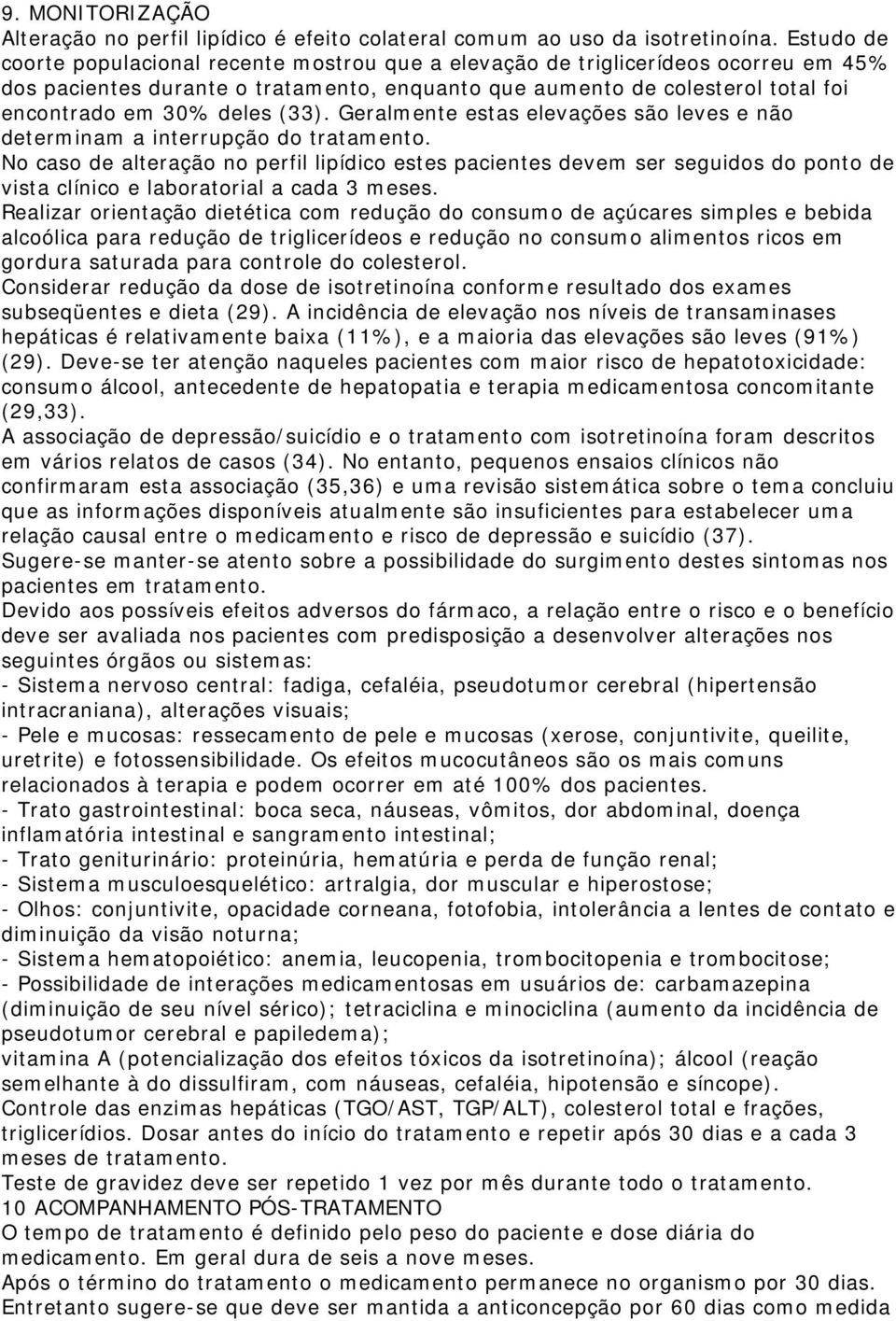 9. MONITORIZAÇÃO
Alteração no perfil lipídico é efeito colateral comum ao uso da isotretinoína. Estudo de coorte populacional recente mostrou que a elevação de triglicerídeos ocorreu em 45% dos pacientes durante o tratamento, enquanto que aumento de colesterol total foi encontrado em 30% deles (33). Geralmente estas elevações são leves e não determinam a interrupção do tratamento.
No caso de alteração no perfil lipídico estes pacientes devem ser seguidos do ponto de vista clínico e laboratorial a cada 3 meses.
Realizar orientação dietética com redução do consumo de açúcares simples e bebida alcoólica para redução de triglicerídeos e redução no consumo alimentos ricos em gordura saturada para controle do colesterol.
Considerar redução da dose de isotretinoína conforme resultado dos exames subseqüentes e dieta (29). A incidência de elevação nos níveis de transaminases hepáticas é relativamente baixa (11%), e a maioria das elevações são leves (91%) (29). Deve-se ter atenção naqueles pacientes com maior risco de hepatotoxicidade: consumo álcool, antecedente de hepatopatia e terapia medicamentosa concomitante (29,33).
A associação de depressão/suicídio e o tratamento com isotretinoína foram descritos em vários relatos de casos (34). No entanto, pequenos ensaios clínicos não confirmaram esta associação (35,36) e uma revisão sistemática sobre o tema concluiu que as informações disponíveis atualmente são insuficientes para estabelecer uma relação causal entre o medicamento e risco de depressão e suicídio (37).
Sugere-se manter-se atento sobre a possibilidade do surgimento destes sintomas nos pacientes em tratamento.
Devido aos possíveis efeitos adversos do fármaco, a relação entre o risco e o benefício deve ser avaliada nos pacientes com predisposição a desenvolver alterações nos seguintes órgãos ou sistemas:
- Sistema nervoso central: fadiga, cefaléia, pseudotumor cerebral (hipertensão intracraniana), alterações visuais;
- Pele e mucosas: ressecamento de pele e mucosas (xerose, conjuntivite, queilite, uretrite) e fotossensibilidade. Os efeitos mucocutâneos são os mais comuns relacionados à terapia e podem ocorrer em até 100% dos pacientes.
- Trato gastrointestinal: boca seca, náuseas, vômitos, dor abdominal, doença inflamatória intestinal e sangramento intestinal;
- Trato geniturinário: proteinúria, hematúria e perda de função renal;
- Sistema musculoesquelético: artralgia, dor muscular e hiperostose;
- Olhos: conjuntivite, opacidade corneana, fotofobia, intolerância a lentes de contato e diminuição da visão noturna;
- Sistema hematopoiético: anemia, leucopenia, trombocitopenia e trombocitose;
- Possibilidade de interações medicamentosas em usuários de: carbamazepina (diminuição de seu nível sérico); tetraciclina e minociclina (aumento da incidência de pseudotumor cerebral e papiledema);
vitamina A (potencialização dos efeitos tóxicos da isotretinoína); álcool (reação semelhante à do dissulfiram, com náuseas, cefaléia, hipotensão e síncope).
Controle das enzimas hepáticas (TGO/AST, TGP/ALT), colesterol total e frações, triglicerídios. Dosar antes do início do tratamento e repetir após 30 dias e a cada 3 meses de tratamento.
Teste de gravidez deve ser repetido 1 vez por mês durante todo o tratamento.
10 ACOMPANHAMENTO PÓS-TRATAMENTO
O tempo de tratamento é definido pelo peso do paciente e dose diária do medicamento. Em geral dura de seis a nove meses.
Após o término do tratamento o medicamento permanece no organismo por 30 dias. Entretanto sugere-se que deve ser mantida a anticoncepção por 60 dias como medida